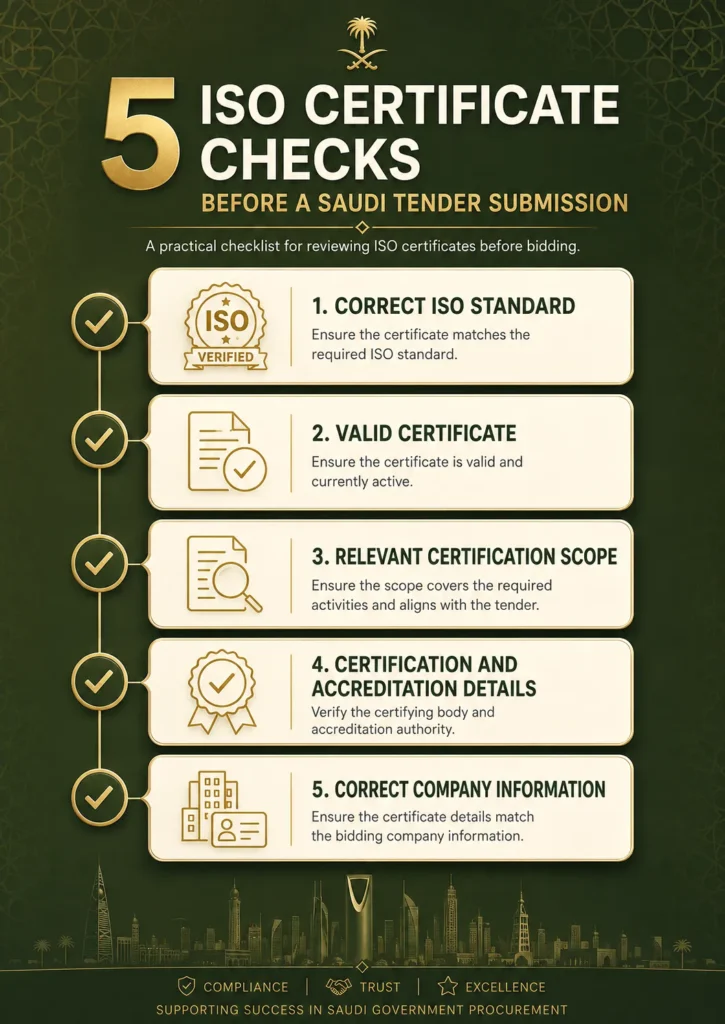 5 ISO CERTIFICATE CHECKS

BEFORE A SAUDI TENDER SUBMISSION

A practical checklist for reviewing ISO certificates before bidding.

ISO
VERIFIED

1. CORRECT ISO STANDARD

Ensure the certificate matches the required ISO standard.

2. VALID CERTIFICATE

Ensure the certificate is valid and currently active.

3. RELEVANT CERTIFICATION SCOPE

Ensure the scope covers the required activities and aligns with the tender.

4. CERTIFICATION AND ACCREDITATION DETAILS

Verify the certifying body and accreditation authority.

5. CORRECT COMPANY INFORMATION

Ensure the certificate details match the bidding company information.

COMPLIANCE | TRUST | EXCELLENCE

SUPPORTING SUCCESS IN SAUDI GOVERNMENT PROCUREMENT